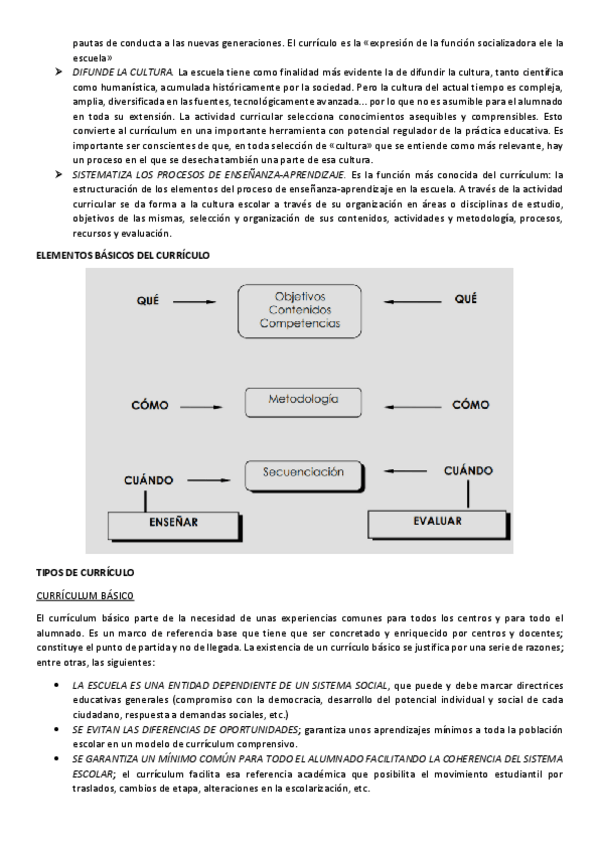 pautas de conducta a las nuevas generaciones. El currículo es la «expresión de la función socializadora ele la escuela»

➤ DIFUNDE LA CULTURA. La escuela tiene como finalidad más evidente la de difundir la cultura, tanto científica como humanística, acumulada históricamente por la sociedad. Pero la cultura del actual tiempo es compleja, amplia, diversificada en las fuentes, tecnológicamente avanzada... por lo que no es asumible para el alumnado en toda su extensión. La actividad curricular selecciona conocimientos asequibles y comprensibles. Esto convierte al currículum en una importante herramienta con potencial regulador de la práctica educativa. Es importante ser conscientes de que, en toda selección de «cultura» que se entiende como más relevante, hay un proceso en el que se desecha también una parte de esa cultura.

➤ SISTEMATIZA LOS PROCESOS DE ENSEÑANZA-APRENDIZAJE. Es la función más conocida del currículum: la estructuración de los elementos del proceso de enseñanza-aprendizaje en la escuela. A través de la actividad curricular se da forma a la cultura escolar a través de su organización en áreas o disciplinas de estudio, objetivos de las mismas, selección y organización de sus contenidos, actividades y metodología, procesos, recursos y evaluación.

ELEMENTOS BÁSICOS DEL CURRÍCULO

QUÉ
Objetivos
Contenidos
Competencias
QUÉ

CÓMO
Metodología
CÓMO

CUÁNDO
Secuenciación
CUÁNDO

ENSEÑAR
EVALUAR

TIPOS DE CURRÍCULO

CURRÍCULUM BÁSICO

El currículum básico parte de la necesidad de unas experiencias comunes para todos los centros y para todo el alumnado. Es un marco de referencia base que tiene que ser concretado y enriquecido por centros y docentes; constituye el punto de partida y no de llegada. La existencia de un currículo básico se justifica por una serie de razones; entre otras, las siguientes:

• LA ESCUELA ES UNA ENTIDAD DEPENDIENTE DE UN SISTEMA SOCIAL, que puede y debe marcar directrices educativas generales (compromiso con la democracia, desarrollo del potencial individual y social de cada ciudadano, respuesta a demandas sociales, etc.)
• SE EVITAN LAS DIFERENCIAS DE OPORTUNIDADES; garantiza unos aprendizajes mínimos a toda la población escolar en un modelo de currículum comprensivo.
• SE GARANTIZA UN MÍNIMO COMÚN PARA TODO EL ALUMNADO FACILITANDO LA COHERENCIA DEL SISTEMA ESCOLAR; el currículum facilita esa referencia académica que posibilita el movimiento estudiantil por traslados, cambios de etapa, alteraciones en la escolarización, etc.